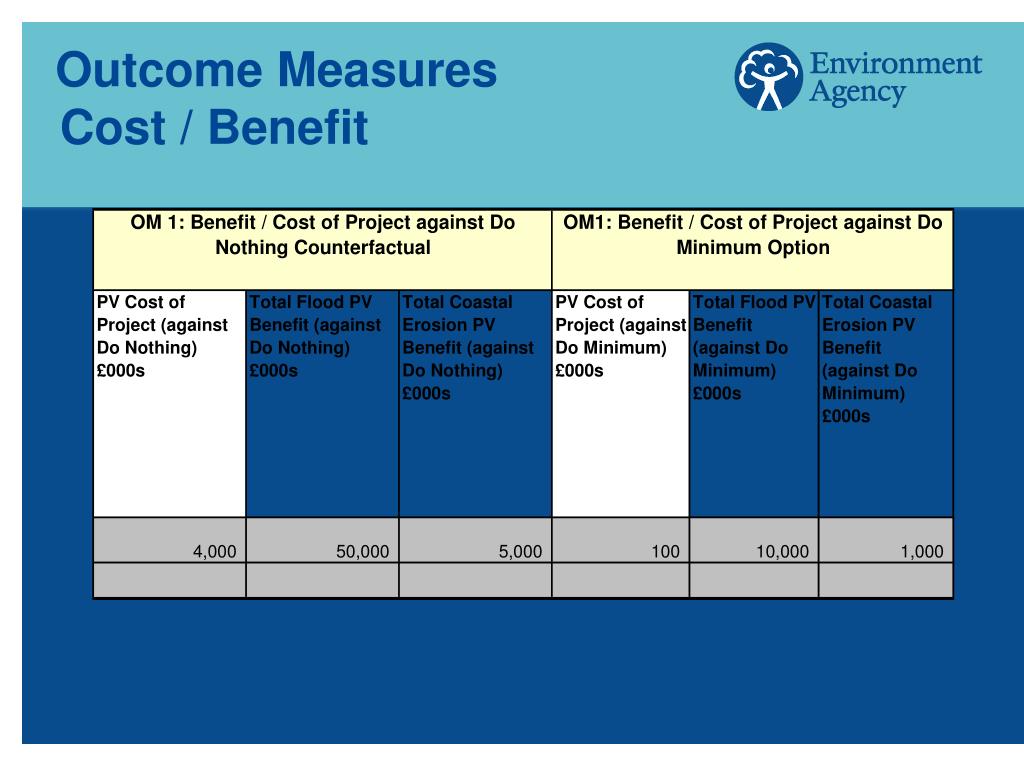 Outcome Measures
Cost / Benefit

Environment Agency

| OM 1: Benefit / Cost of Project against Do Nothing Counterfactual | | | OM1: Benefit / Cost of Project against Do Minimum Option | | |
|---|---|---|---|---|---|
| PV Cost of Project (against Do Nothing) £000s | Total Flood PV Benefit (against Do Nothing) £000s | Total Coastal Erosion PV Benefit (against Do Nothing) £000s | PV Cost of Project (against Do Minimum) £000s | Total Flood PV Benefit (against Do Minimum) £000s | Total Coastal Erosion PV Benefit (against Do Minimum) £000s |
| 4,000 | 50,000 | 5,000 | 100 | 10,000 | 1,000 |
| | | | | | |